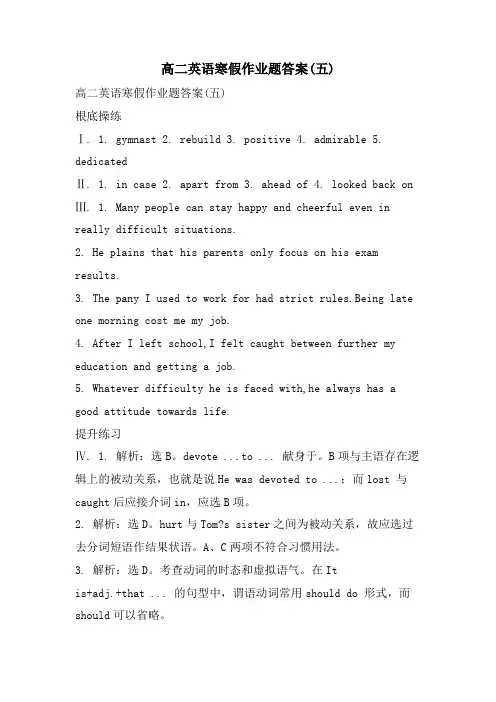 高二英语寒假作业题答案(五)

高二英语寒假作业题答案(五)

根底操练

Ⅰ. 1. gymnast 2. rebuild 3. positive 4. admirable 5. dedicated

Ⅱ. 1. in case 2. apart from 3. ahead of 4. looked back on

Ⅲ. 1. Many people can stay happy and cheerful even in really difficult situations.

2. He plains that his parents only focus on his exam results.

3. The pany I used to work for had strict rules.Being late one morning cost me my job.

4. After I left school,I felt caught between further my education and getting a job.

5. Whatever difficulty he is faced with,he always has a good attitude towards life.

提升练习

Ⅳ. 1. 解析：选B。devote ...to ... 献身于。B项与主语存在逻辑上的被动关系，也就是说He was devoted to ...；而lost 与caught后应接介词in，应选B项。

2. 解析：选D。hurt与Tom?s sister之间为被动关系，故应选过去分词短语作结果状语。A、C两项不符合习惯用法。

3. 解析：选D。考查动词的时态和虚拟语气。在It is+adj.+that ... 的句型中，谓语动词常用should do 形式，而should可以省略。